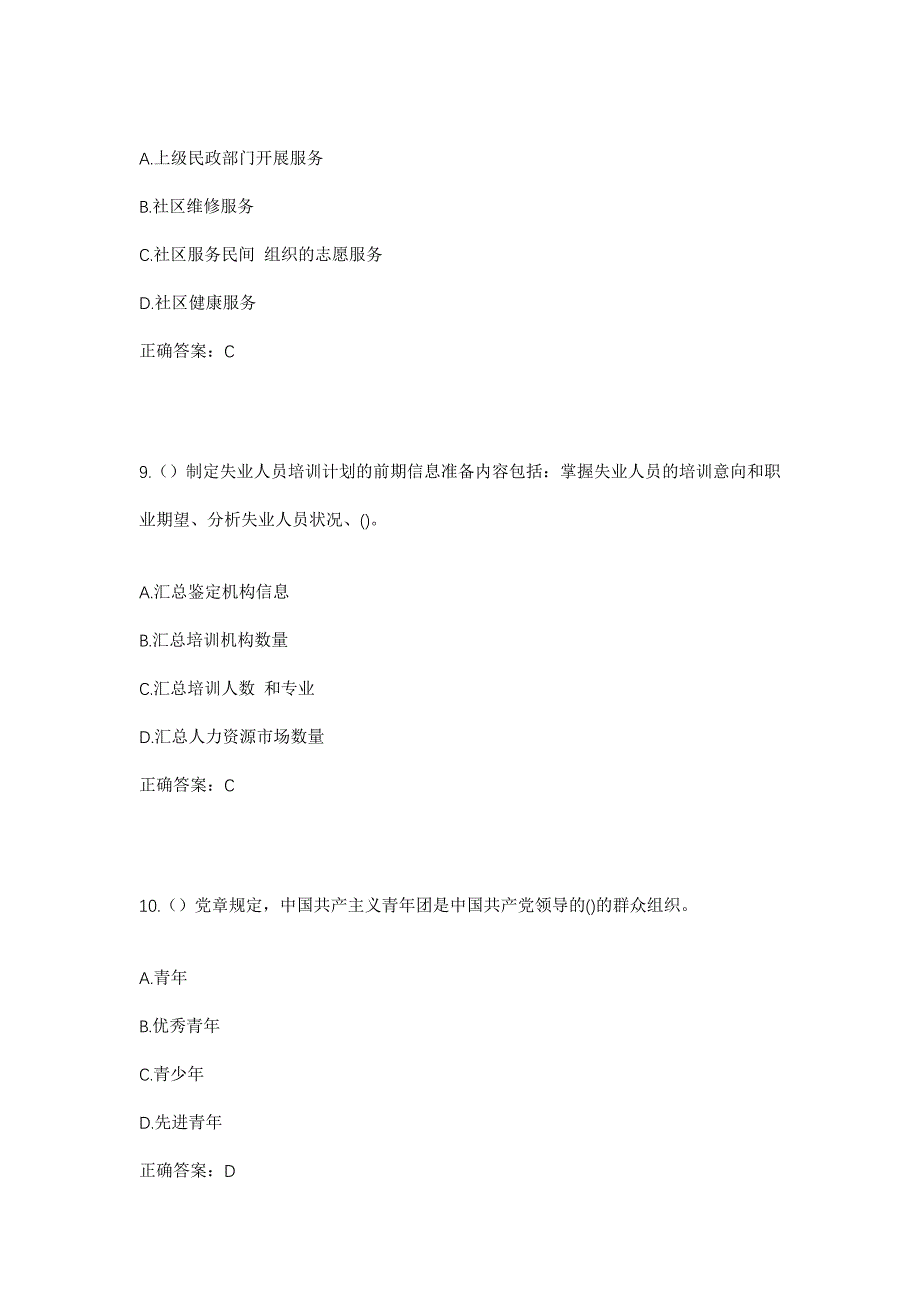 A.上级民政部门开展服务

B.社区维修服务

C.社区服务民间 组织的志愿服务

D.社区健康服务

正确答案：C

9.（）制定失业人员培训计划的前期信息准备内容包括：掌握失业人员的培训意向和职业期望、分析失业人员状况、()。

A.汇总鉴定机构信息

B.汇总培训机构数量

C.汇总培训人数 和专业

D.汇总人力资源市场数量

正确答案：C

10.（）党章规定，中国共产主义青年团是中国共产党领导的()的群众组织。

A.青年

B.优秀青年

C.青少年

D.先进青年

正确答案：D